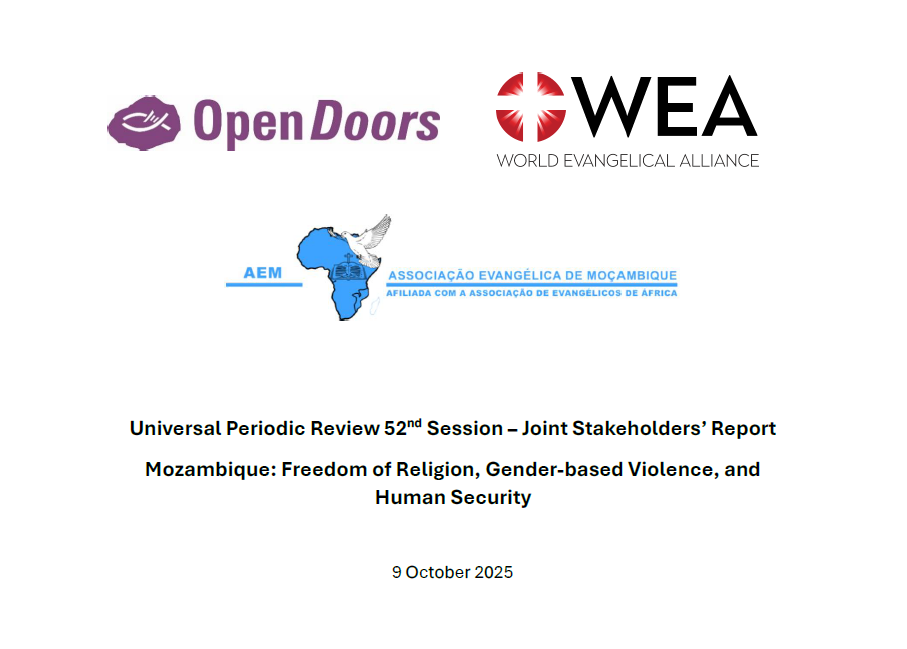 Open Doors

WEA
WORLD EVANGELICAL ALLIANCE

AEM
ASSOCIAÇÃO EVANGÉLICA DE MOÇAMBIQUE
AFILIADA COM A ASSOCIAÇÃO DE EVANGÉLICOS DE AFRICA

Universal Periodic Review 52$^{nd}$ Session – Joint Stakeholders' Report

Mozambique: Freedom of Religion, Gender-based Violence, and Human Security

9 October 2025